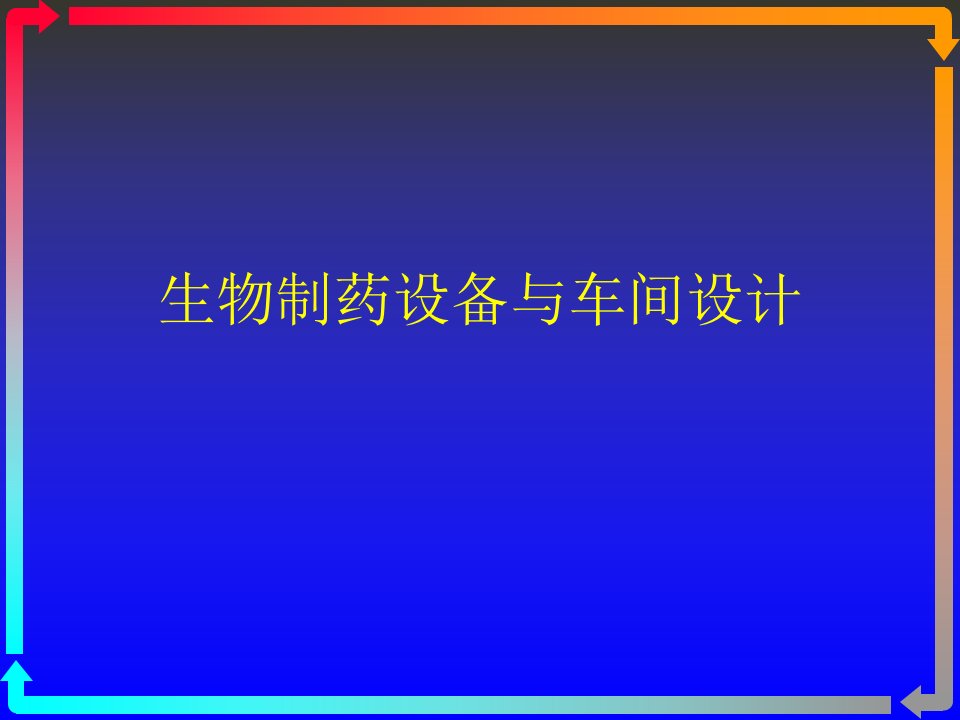 生物制药设备与车间设计